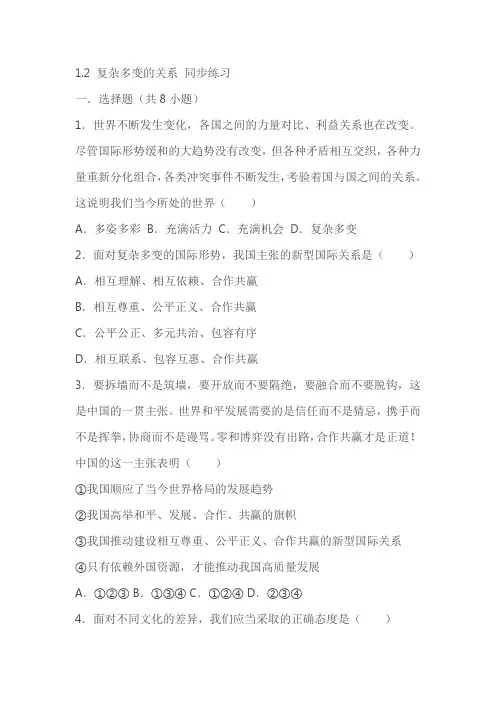 1.2 复杂多变的关系 同步练习

一．选择题（共 8 小题）

1．世界不断发生变化，各国之间的力量对比、利益关系也在改变。尽管国际形势缓和的大趋势没有改变，但各种矛盾相互交织，各种力量重新分化组合，各类冲突事件不断发生，考验着国与国之间的关系。这说明我们当今所处的世界（　　）

A．多姿多彩 B．充满活力 C．充满机会 D．复杂多变

2．面对复杂多变的国际形势，我国主张的新型国际关系是（　　）

A．相互理解、相互依赖、合作共赢

B．相互尊重、公平正义、合作共赢

C．公平公正、多元共治、包容有序

D．相互联系、包容互惠、合作共赢

3．要拆墙而不是筑墙，要开放而不要隔绝，要融合而不要脱钩，这是中国的一贯主张。世界和平发展需要的是信任而不是猜忌，携手而不是挥拳，协商而不是谩骂。零和博弈没有出路，合作共赢才是正道！中国的这一主张表明（　　）

①我国顺应了当今世界格局的发展趋势

②我国高举和平、发展、合作、共赢的旗帜

③我国推动建设相互尊重、公平正义、合作共赢的新型国际关系

④只有依赖外国资源，才能推动我国高质量发展

A．①②③ B．①③④ C．①②④ D．②③④

4．面对不同文化的差异，我们应当采取的正确态度是（　　）